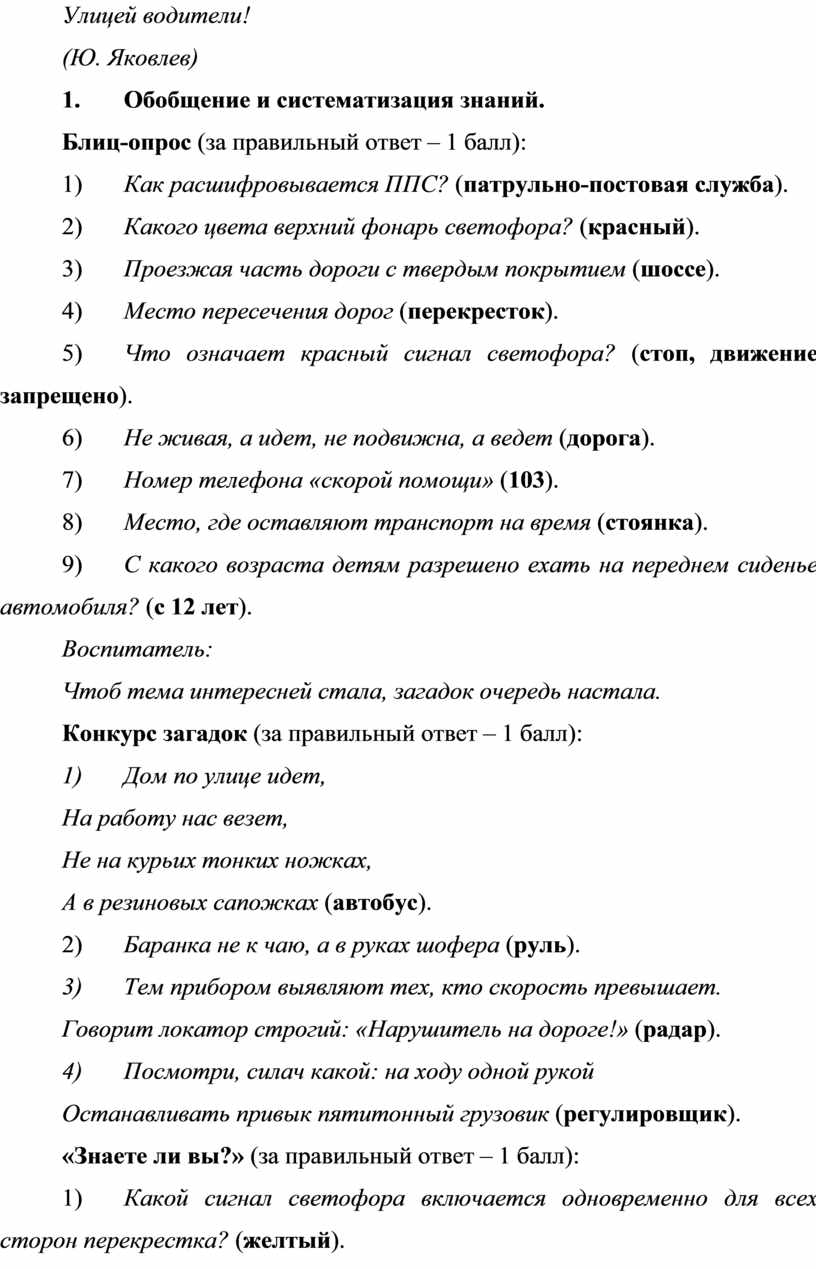 Улицей водители!

(Ю. Яковлев)

1. Обобщение и систематизация знаний.

Блиц-опрос (за правильный ответ – 1 балл):

1) Как расшифровывается ППС? (патрульно-постовая служба).

2) Какого цвета верхний фонарь светофора? (красный).

3) Проезжая часть дороги с твердым покрытием (шоссе).

4) Место пересечения дорог (перекресток).

5) Что означает красный сигнал светофора? (стоп, движение запрещено).

6) Не живая, а идет, не подвижна, а ведет (дорога).

7) Номер телефона «скорой помощи» (103).

8) Место, где оставляют транспорт на время (стоянка).

9) С какого возраста детям разрешено ехать на переднем сиденье автомобиля? (с 12 лет).

Воспитатель:

Чтоб тема интересней стала, загадок очередь настала.

Конкурс загадок (за правильный ответ – 1 балл):

1) Дом по улице идет,

На работу нас везет,

Не на курьих тонких ножках,

А в резиновых сапожках (автобус).

2) Баранка не к чаю, а в руках шофера (руль).

3) Тем прибором выявляют тех, кто скорость превышает.

Говорит локатор строгий: «Нарушитель на дороге!» (радар).

4) Посмотри, силач какой: на ходу одной рукой

Останавливать привык пятитонный грузовик (регулировщик).

«Знаете ли вы?» (за правильный ответ – 1 балл):

1) Какой сигнал светофора включается одновременно для всех сторон перекрестка? (желтый).